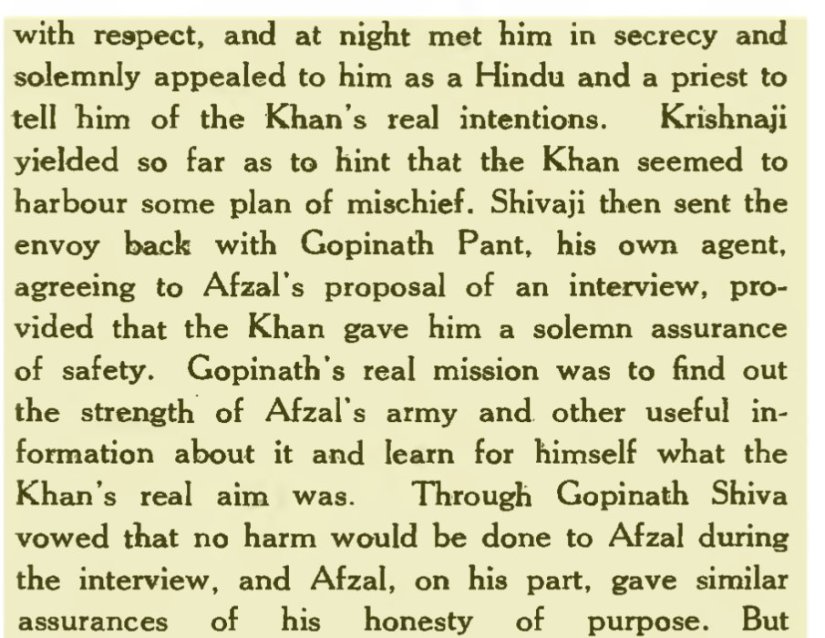 with respect, and at night met him in secrecy and solemnly appealed to him as a Hindu and a priest to tell him of the Khan's real intentions. Krishnaji yielded so far as to hint that the Khan seemed to harbour some plan of mischief. Shivaji then sent the envoy back with Gopinath Pant, his own agent, agreeing to Afzal's proposal of an interview, provided that the Khan gave him a solemn assurance of safety. Gopinath's real mission was to find out the strength of Afzal's army and other useful information about it and learn for himself what the Khan's real aim was. Through Gopinath Shiva vowed that no harm would be done to Afzal during the interview, and Afzal, on his part, gave similar assurances of his honesty of purpose. But